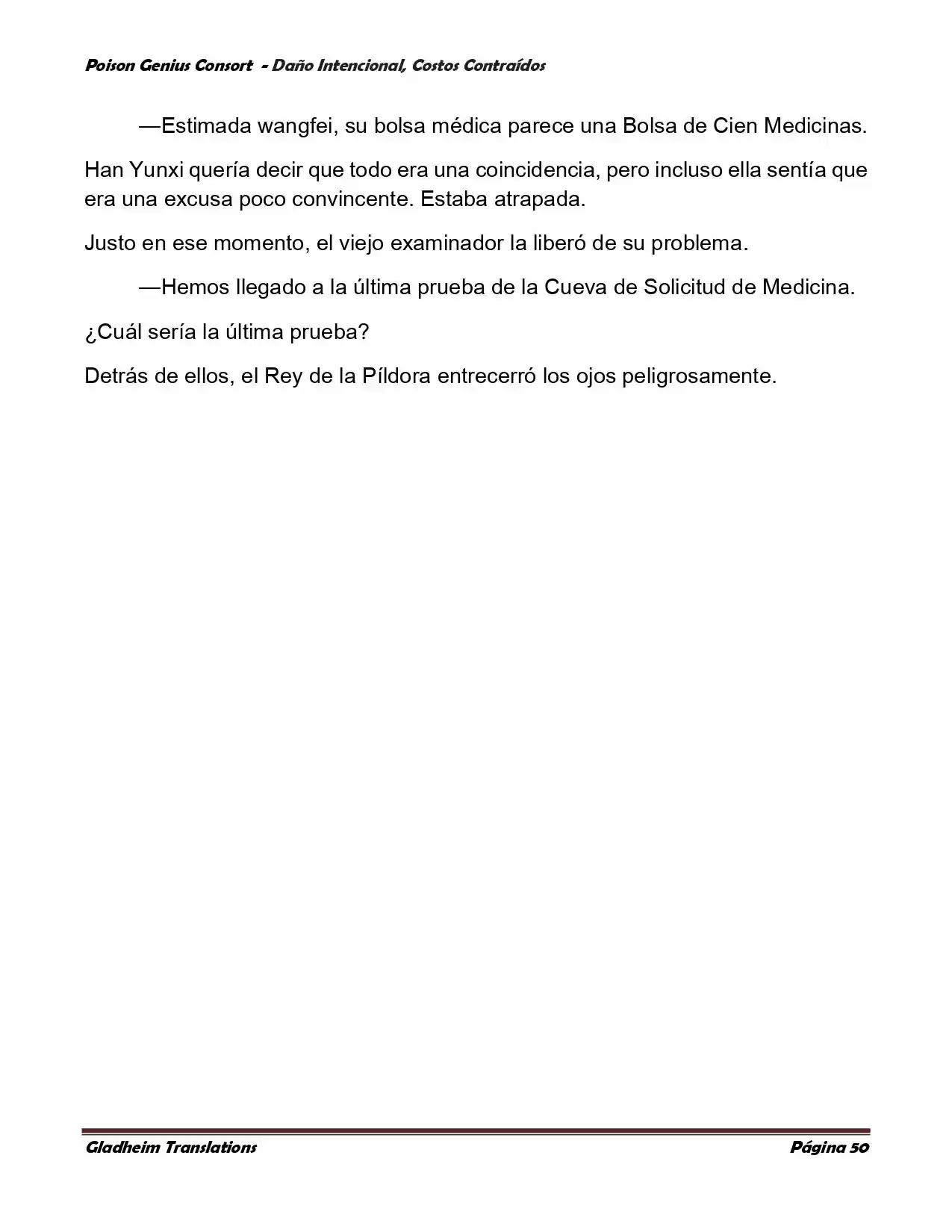 Poison Genius Consort - Daño Intencional, Costos Contraídos

—Estimada wangfei, su bolsa médica parece una Bolsa de Cien Medicinas.

Han Yunxi quería decir que todo era una coincidencia, pero incluso ella sentía que era una excusa poco convincente. Estaba atrapada.

Justo en ese momento, el viejo examinador la liberó de su problema.

—Hemos llegado a la última prueba de la Cueva de Solicitud de Medicina.

¿Cuál sería la última prueba?

Detrás de ellos, el Rey de la Píldora entrecerró los ojos peligrosamente.

Gladheim Translations Página 50